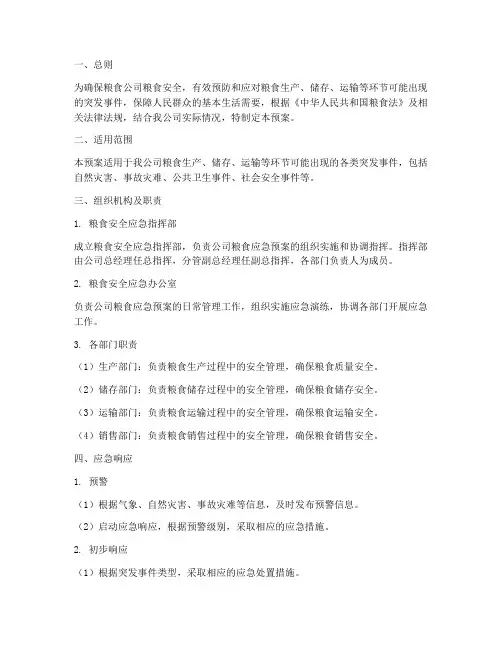 一、总则

为确保粮食公司粮食安全，有效预防和应对粮食生产、储存、运输等环节可能出现的突发事件，保障人民群众的基本生活需要，根据《中华人民共和国粮食法》及相关法律法规，结合我公司实际情况，特制定本预案。

二、适用范围

本预案适用于我公司粮食生产、储存、运输等环节可能出现的各类突发事件，包括自然灾害、事故灾难、公共卫生事件、社会安全事件等。

三、组织机构及职责

1. 粮食安全应急指挥部

成立粮食安全应急指挥部，负责公司粮食应急预案的组织实施和协调指挥。指挥部由公司总经理任总指挥，分管副总经理任副总指挥，各部门负责人为成员。

2. 粮食安全应急办公室

负责公司粮食应急预案的日常管理工作，组织实施应急演练，协调各部门开展应急工作。

3. 各部门职责

（1）生产部门：负责粮食生产过程中的安全管理，确保粮食质量安全。

（2）储存部门：负责粮食储存过程中的安全管理，确保粮食储存安全。

（3）运输部门：负责粮食运输过程中的安全管理，确保粮食运输安全。

（4）销售部门：负责粮食销售过程中的安全管理，确保粮食销售安全。

四、应急响应

1. 预警

（1）根据气象、自然灾害、事故灾难等信息，及时发布预警信息。

（2）启动应急响应，根据预警级别，采取相应的应急措施。

2. 初步响应

（1）根据突发事件类型，采取相应的应急处置措施。